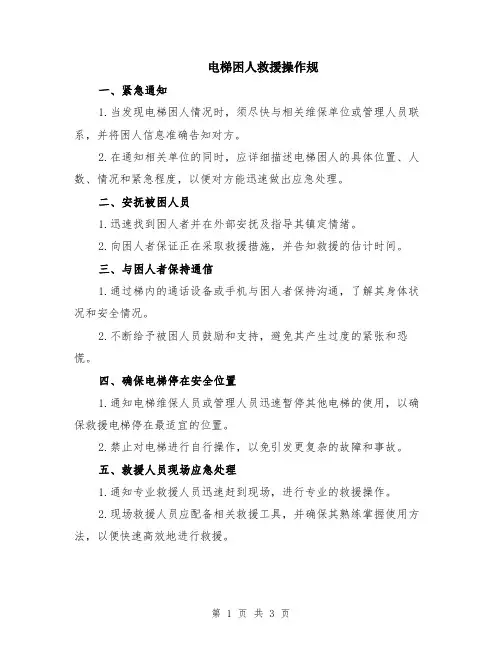 电梯困人救援操作规

一、紧急通知

1.当发现电梯困人情况时，须尽快与相关维保单位或管理人员联系，并将困人信息准确告知对方。

2.在通知相关单位的同时，应详细描述电梯困人的具体位置、人数、情况和紧急程度，以便对方能迅速做出应急处理。

二、安抚被困人员

1.迅速找到困人者并在外部安抚及指导其镇定情绪。

2.向困人者保证正在采取救援措施，并告知救援的估计时间。

三、与困人者保持通信

1.通过梯内的通话设备或手机与困人者保持沟通，了解其身体状况和安全情况。

2.不断给予被困人员鼓励和支持，避免其产生过度的紧张和恐慌。

四、确保电梯停在安全位置

1.通知电梯维保人员或管理人员迅速暂停其他电梯的使用，以确保救援电梯停在最适宜的位置。

2.禁止对电梯进行自行操作，以免引发更复杂的故障和事故。

五、救援人员现场应急处理

1.通知专业救援人员迅速赶到现场，进行专业的救援操作。

2.现场救援人员应配备相关救援工具，并确保其熟练掌握使用方法，以便快速高效地进行救援。

第 1 页 共 3 页